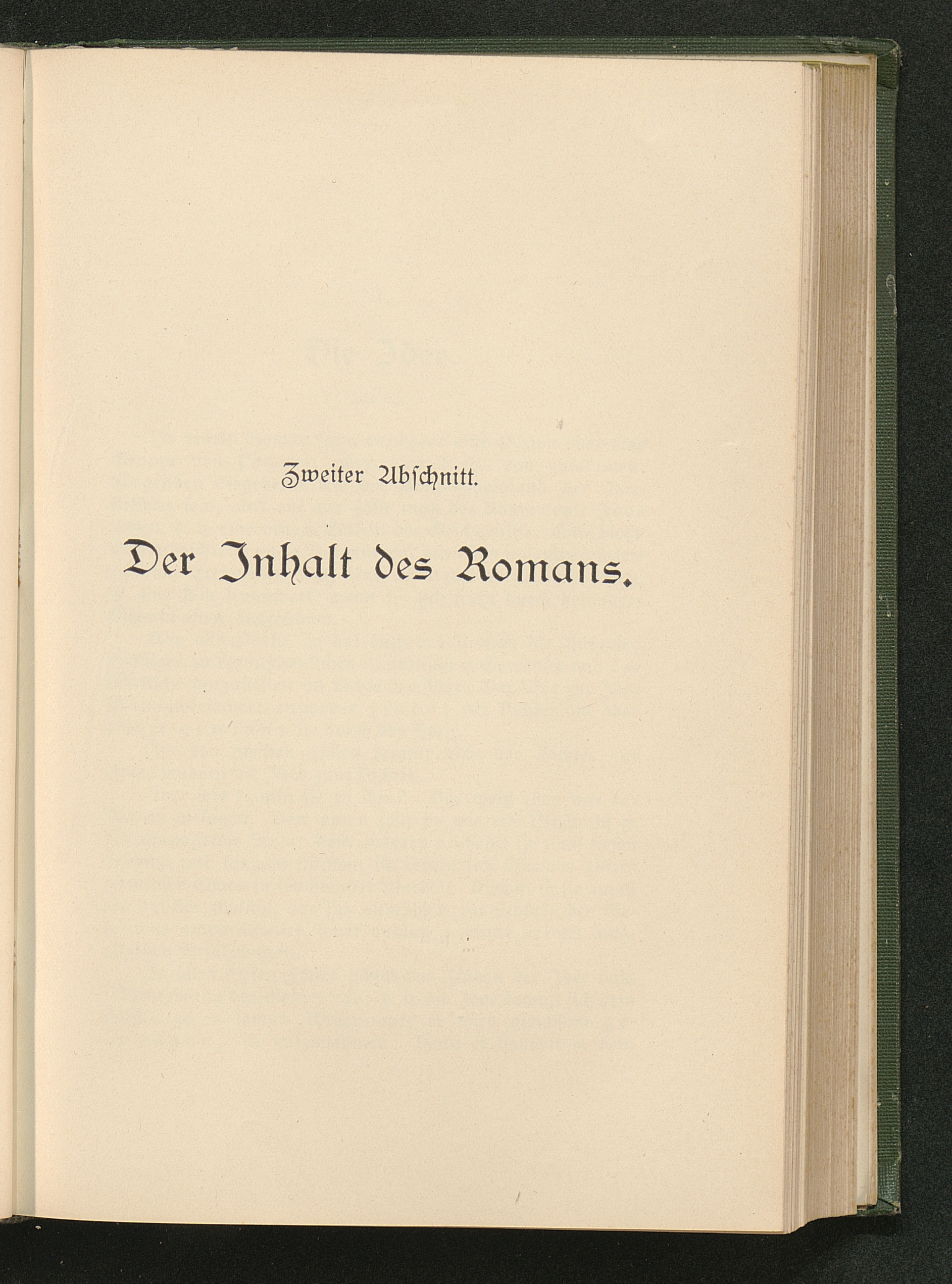 Zweiter Abſchnitt.

Der Inhalt des Romans.